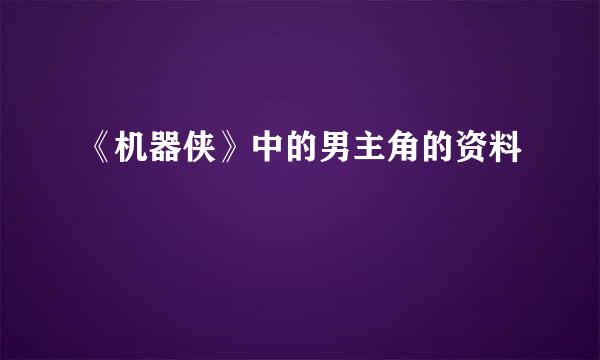 《机器侠》中的男主角的资料